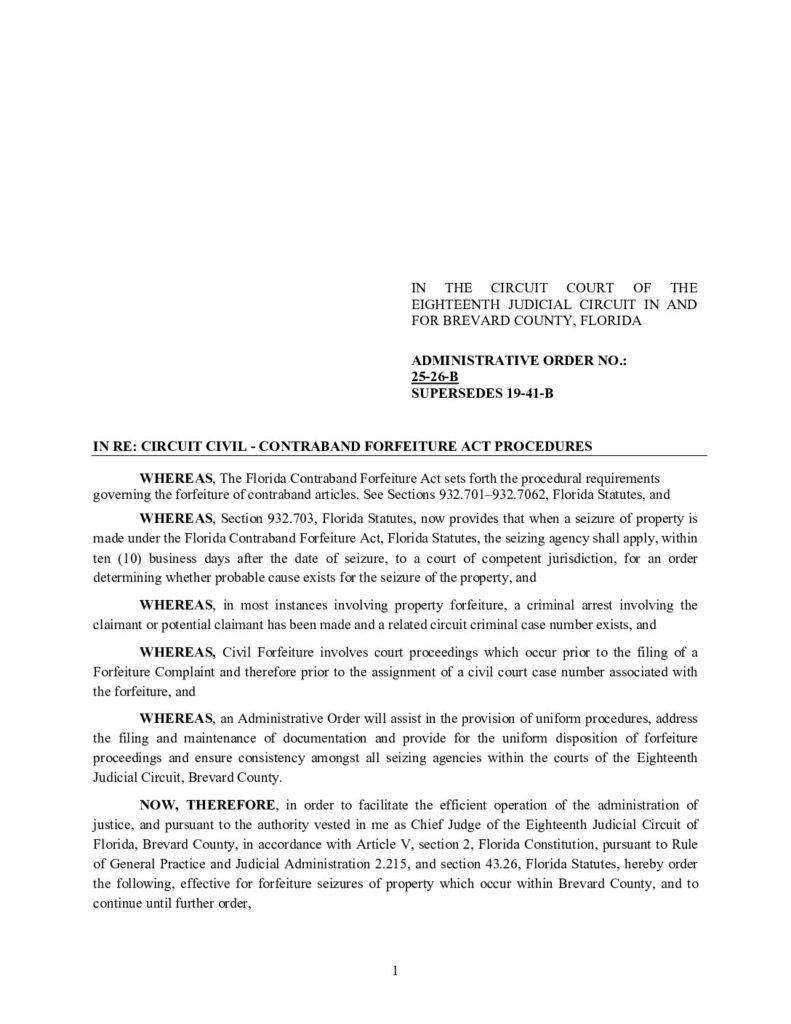 IN THE CIRCUIT COURT OF THE EIGHTEENTH JUDICIAL CIRCUIT IN AND FOR BREVARD COUNTY, FLORIDA

ADMINISTRATIVE ORDER NO.: 25-26-B
SUPERSEDES 19-41-B

IN RE: CIRCUIT CIVIL - CONTRABAND FORFEITURE ACT PROCEDURES

WHEREAS, The Florida Contraband Forfeiture Act sets forth the procedural requirements governing the forfeiture of contraband articles. See Sections 932.701–932.7062, Florida Statutes, and

WHEREAS, Section 932.703, Florida Statutes, now provides that when a seizure of property is made under the Florida Contraband Forfeiture Act, Florida Statutes, the seizing agency shall apply, within ten (10) business days after the date of seizure, to a court of competent jurisdiction, for an order determining whether probable cause exists for the seizure of the property, and

WHEREAS, in most instances involving property forfeiture, a criminal arrest involving the claimant or potential claimant has been made and a related circuit criminal case number exists, and

WHEREAS, Civil Forfeiture involves court proceedings which occur prior to the filing of a Forfeiture Complaint and therefore prior to the assignment of a civil court case number associated with the forfeiture, and

WHEREAS, an Administrative Order will assist in the provision of uniform procedures, address the filing and maintenance of documentation and provide for the uniform disposition of forfeiture proceedings and ensure consistency amongst all seizing agencies within the courts of the Eighteenth Judicial Circuit, Brevard County.

NOW, THEREFORE, in order to facilitate the efficient operation of the administration of justice, and pursuant to the authority vested in me as Chief Judge of the Eighteenth Judicial Circuit of Florida, Brevard County, in accordance with Article V, section 2, Florida Constitution, pursuant to Rule of General Practice and Judicial Administration 2.215, and section 43.26, Florida Statutes, hereby order the following, effective for forfeiture seizures of property which occur within Brevard County, and to continue until further order,

1